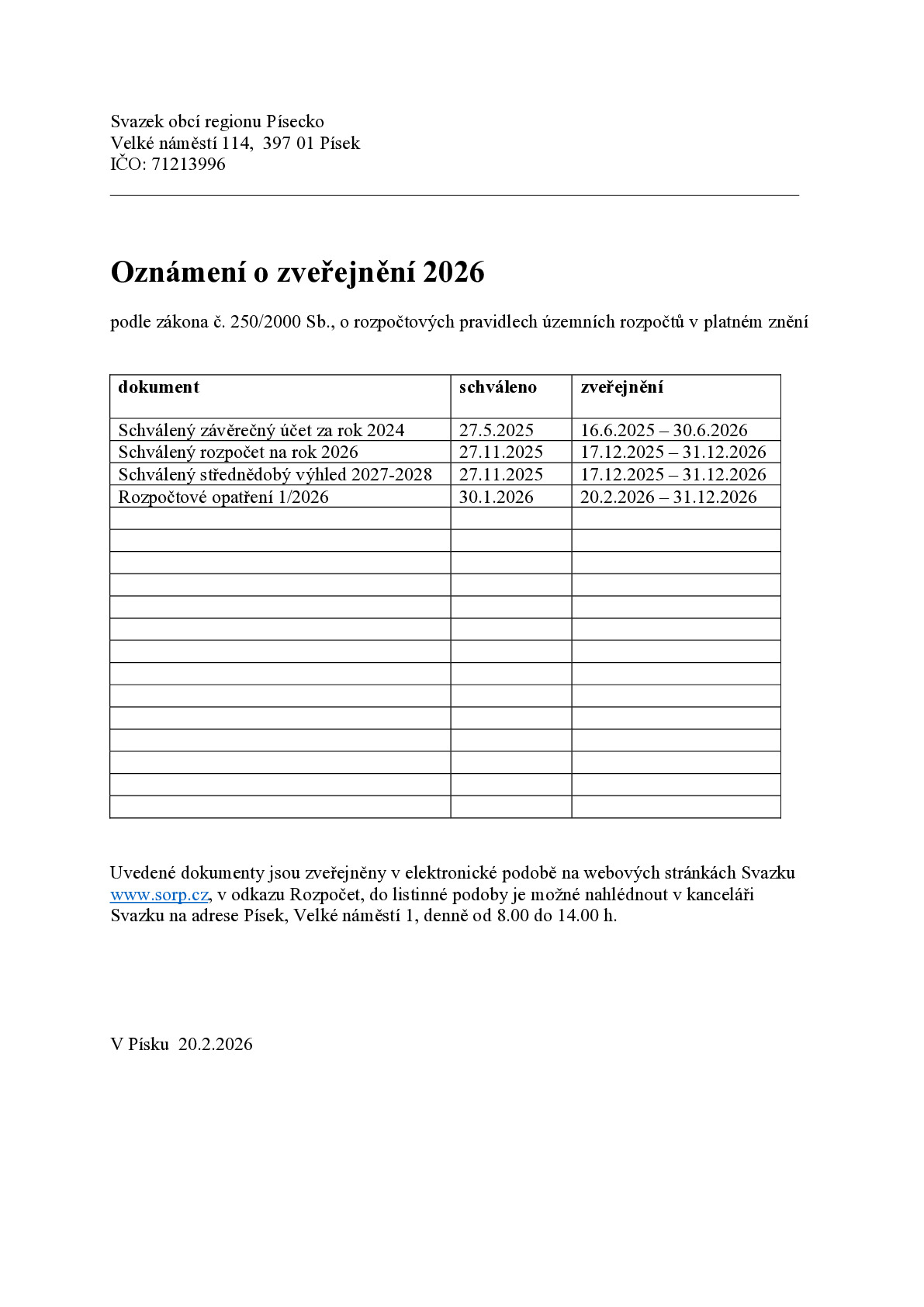 Svazek obcí regionu Písecko
Velké náměstí 114,  397 01 Písek
IČO: 71213996

Oznámení o zveřejnění 2026

podle zákona č. 250/2000 Sb., o rozpočtových pravidlech územních rozpočtů v platném znění

| dokument | schváleno | zveřejnění |
|---|---|---|
| Schválený závěrečný účet za rok 2024 | 27.5.2025 | 16.6.2025 – 30.6.2026 |
| Schválený rozpočet na rok 2026 | 27.11.2025 | 17.12.2025 – 31.12.2026 |
| Schválený střednědobý výhled 2027-2028 | 27.11.2025 | 17.12.2025 – 31.12.2026 |
| Rozpočtové opatření 1/2026 | 30.1.2026 | 20.2.2026 – 31.12.2026 |
| | | |
| | | |
| | | |
| | | |
| | | |
| | | |
| | | |
| | | |
| | | |
| | | |
| | | |
| | | |
| | | |
| | | |

Uvedené dokumenty jsou zveřejněny v elektronické podobě na webových stránkách Svazku www.sorp.cz, v odkazu Rozpočet, do listinné podoby je možné nahlédnout v kanceláři Svazku na adrese Písek, Velké náměstí 1, denně od 8.00 do 14.00 h.

V Písku  20.2.2026